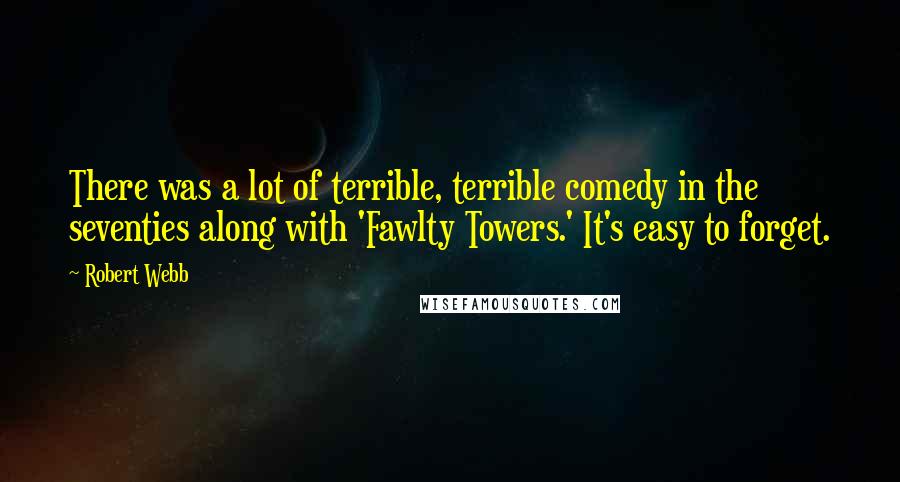 There was a lot of terrible, terrible comedy in the seventies along with 'Fawlty Towers.' It's easy to forget.

~ Robert Webb

WISEFAMOUSQUOTES.COM